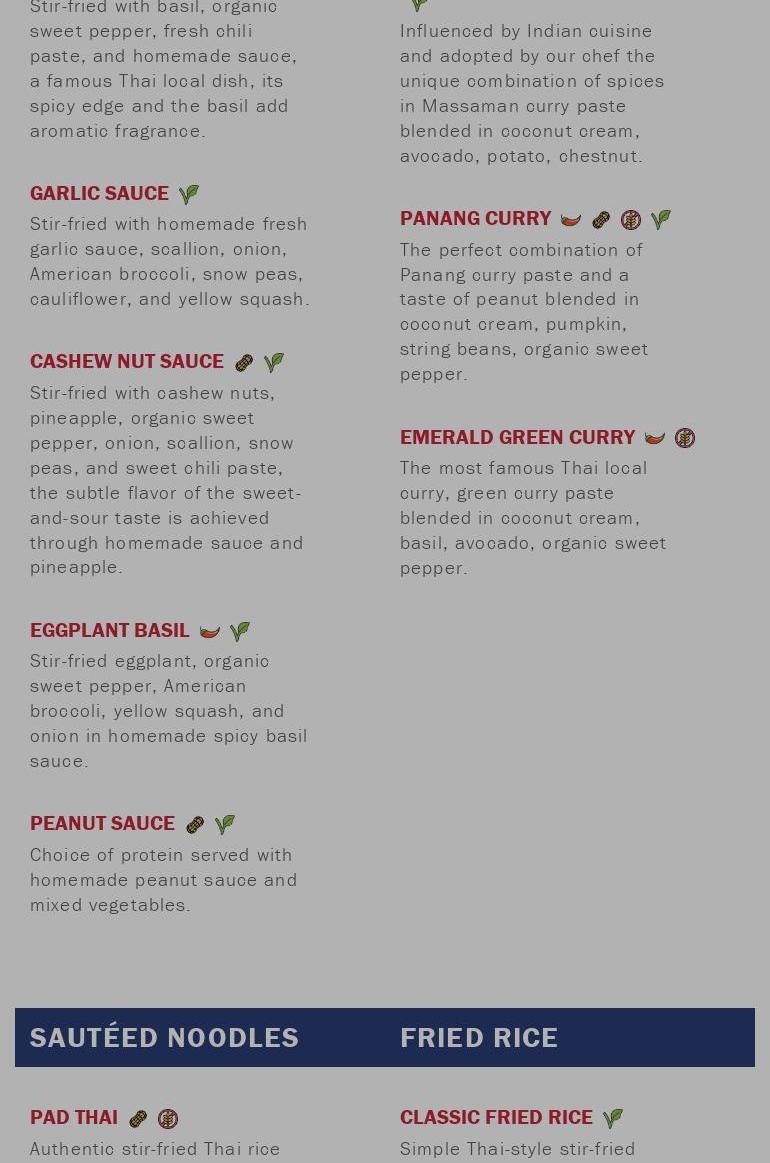 Stir-fried with basil, organic sweet pepper, fresh chili paste, and homemade sauce, a famous Thai local dish, its spicy edge and the basil add aromatic fragrance.

GARLIC SAUCE

Stir-fried with homemade fresh garlic sauce, scallion, onion, American broccoli, snow peas, cauliflower, and yellow squash.

CASHEW NUT SAUCE

Stir-fried with cashew nuts, pineapple, organic sweet pepper, onion, scallion, snow peas, and sweet chili paste, the subtle flavor of the sweet-and-sour taste is achieved through homemade sauce and pineapple.

EGGPLANT BASIL

Stir-fried eggplant, organic sweet pepper, American broccoli, yellow squash, and onion in homemade spicy basil sauce.

PEANUT SAUCE

Choice of protein served with homemade peanut sauce and mixed vegetables.

Influenced by Indian cuisine and adopted by our chef the unique combination of spices in Massaman curry paste blended in coconut cream, avocado, potato, chestnut.

PANANG CURRY

The perfect combination of Panang curry paste and a taste of peanut blended in coconut cream, pumpkin, string beans, organic sweet pepper.

EMERALD GREEN CURRY

The most famous Thai local curry, green curry paste blended in coconut cream, basil, avocado, organic sweet pepper.

SAUTÉED NOODLES

PAD THAI

Authentic stir-fried Thai rice

FRIED RICE

CLASSIC FRIED RICE

Simple Thai-style stir-fried